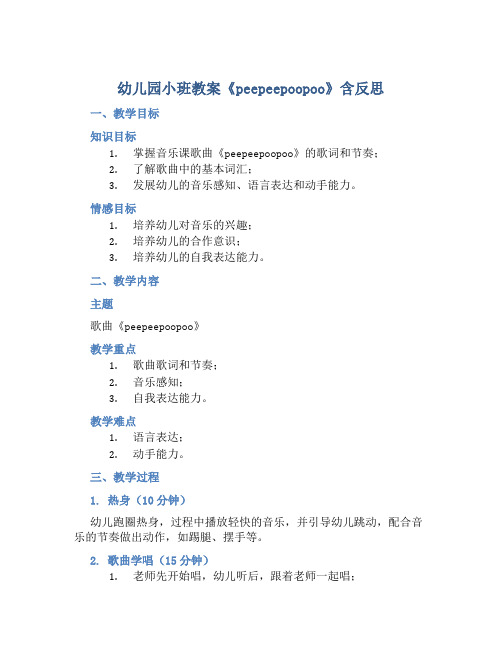 幼儿园小班教案《peepeepoopoo》含反思

一、教学目标

知识目标

1. 掌握音乐课歌曲《peepeepoopoo》的歌词和节奏；
2. 了解歌曲中的基本词汇；
3. 发展幼儿的音乐感知、语言表达和动手能力。

情感目标

1. 培养幼儿对音乐的兴趣；
2. 培养幼儿的合作意识；
3. 培养幼儿的自我表达能力。

二、教学内容

主题

歌曲《peepeepoopoo》

教学重点

1. 歌曲歌词和节奏；
2. 音乐感知；
3. 自我表达能力。

教学难点

1. 语言表达；
2. 动手能力。

三、教学过程

1. 热身（10 分钟）

幼儿跑圈热身，过程中播放轻快的音乐，并引导幼儿跳动，配合音乐的节奏做出动作，如踢腿、摆手等。

2. 歌曲学唱（15 分钟）

1. 老师先开始唱，幼儿听后，跟着老师一起唱；